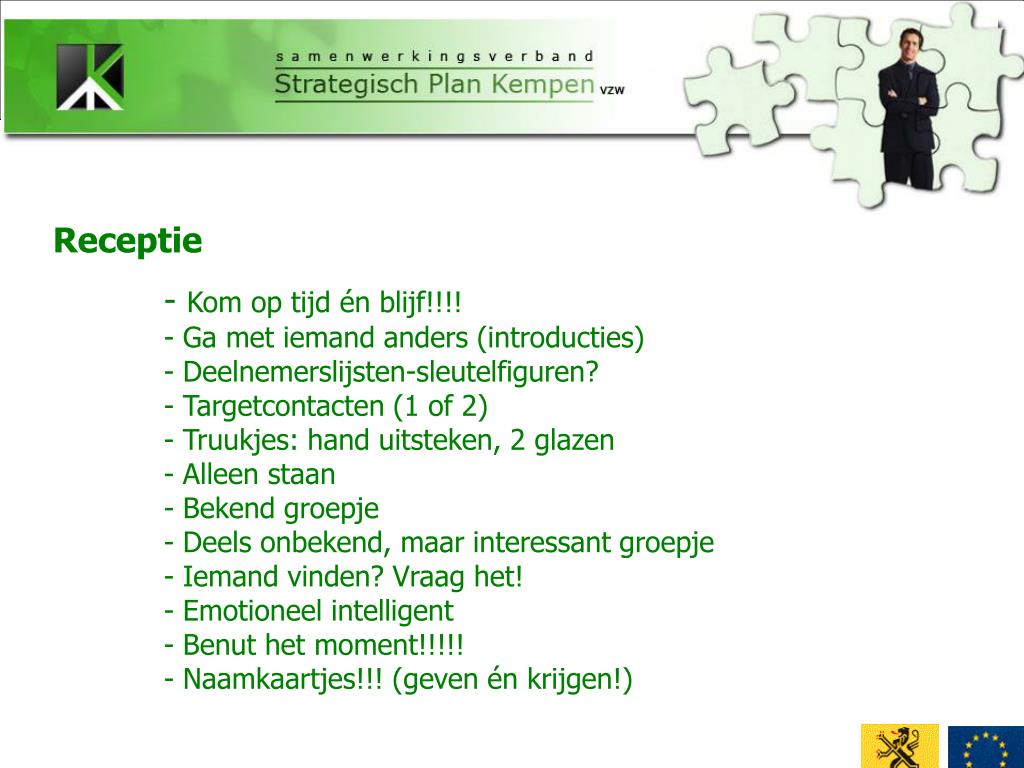 samenwerkingsverband
Strategisch Plan Kempen vzw

Receptie

- Kom op tijd én blijf!!!!
- Ga met iemand anders (introducties)
- Deelnemerslijsten-sleutelfiguren?
- Targetcontacten (1 of 2)
- Truukjes: hand uitsteken, 2 glazen
- Alleen staan
- Bekend groepje
- Deels onbekend, maar interessant groepje
- Iemand vinden? Vraag het!
- Emotioneel intelligent
- Benut het moment!!!!!
- Naamkaartjes!!! (geven én krijgen!)